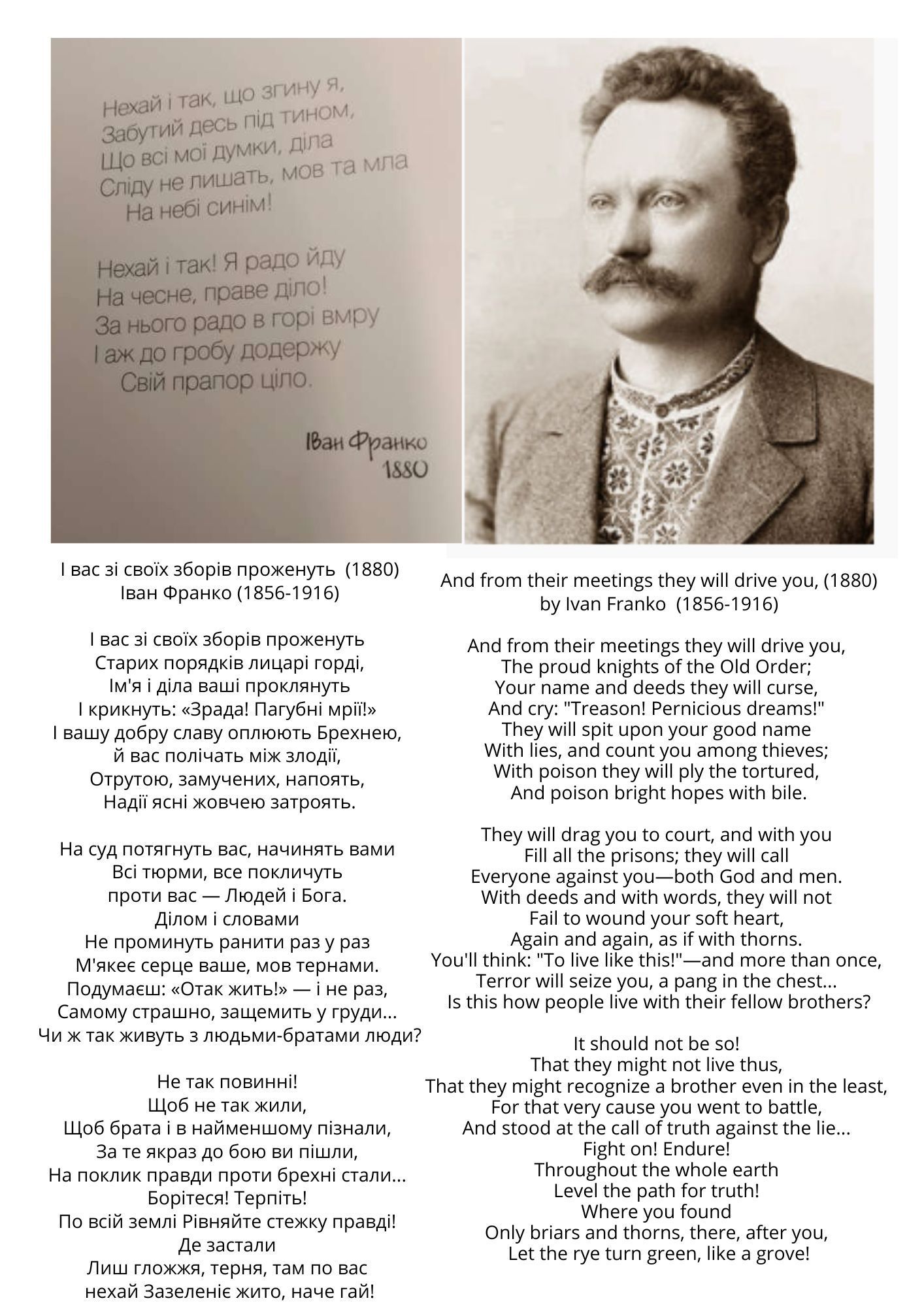 Нехай і так, що згину я,
Забутий десь під тином,
Що всі мої думки, діла
Сліду не лишать, мов та мла
На небі синім!

Нехай і так! Я радо йду
На чесне, праве діло!
За нього радо в горі вмру
І аж до гробу додержу
Свій прапор ціло.

Іван Франко
1880

І вас зі своїх зборів проженуть (1880)
Іван Франко (1856-1916)

І вас зі своїх зборів проженуть
Старих порядків лицарі горді,
Ім'я і діла ваші проклянуть
І крикнуть: «Зрада! Пагубні мрії!»
І вашу добру славу оплюють Брехнею,
й вас полічать між злодії,
Отрутою, замучених, напоять,
Надії ясні жовчею затроять.

На суд потягнуть вас, начинять вами
Всі тюрми, все покличуть
проти вас — Людей і Бога.
Ділом і словами
Не проминуть ранити раз у раз
М'якеє серце ваше, мов тернами.
Подумаєш: «Отак жить!» — і не раз,
Самому страшно, защемить у груди...
Чи ж так живуть з людьми-братами люди?

Не так повинні!
Щоб не так жили,
Щоб брата і в найменшому пізнали,
За те якраз до бою ви пішли,
На поклик правди проти брехні стали...
Борітеся! Терпіть!
По всій землі Рівняйте стежку правді!
Де застали
Лиш гложжя, терня, там по вас
нехай Зазеленіє жито, наче гай!

And from their meetings they will drive you, (1880)
by Ivan Franko (1856-1916)

And from their meetings they will drive you,
The proud knights of the Old Order;
Your name and deeds they will curse,
And cry: "Treason! Pernicious dreams!"
They will spit upon your good name
With lies, and count you among thieves;
With poison they will ply the tortured,
And poison bright hopes with bile.

They will drag you to court, and with you
Fill all the prisons; they will call
Everyone against you—both God and men.
With deeds and with words, they will not
Fail to wound your soft heart,
Again and again, as if with thorns.
You'll think: "To live like this!"—and more than once,
Terror will seize you, a pang in the chest...
Is this how people live with their fellow brothers?

It should not be so!
That they might not live thus,
That they might recognize a brother even in the least,
For that very cause you went to battle,
And stood at the call of truth against the lie...
Fight on! Endure!
Throughout the whole earth
Level the path for truth!
Where you found
Only briars and thorns, there, after you,
Let the rye turn green, like a grove!